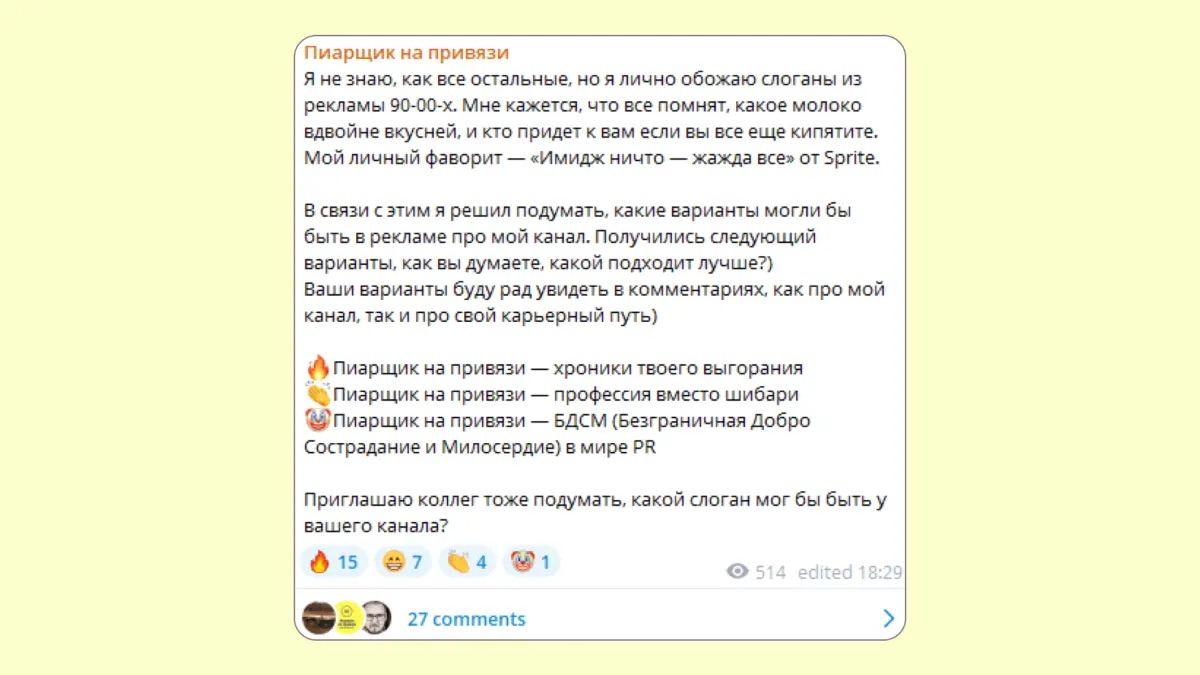 Пиарщик на привязи
Я не знаю, как все остальные, но я лично обожаю слоганы из рекламы 90-00-х. Мне кажется, что все помнят, какое молоко вдвойне вкусней, и кто придет к вам если вы все еще кипятите. Мой личный фаворит — «Имидж ничто — жажда все» от Sprite.

В связи с этим я решил подумать, какие варианты могли бы быть в рекламе про мой канал. Получились следующий варианты, как вы думаете, какой подходит лучше?)
Ваши варианты буду рад увидеть в комментариях, как про мой канал, так и про свой карьерный путь)

🔥Пиарщик на привязи — хроники твоего выгорания
👏Пиарщик на привязи — профессия вместо шибари
🤡Пиарщик на привязи — БДСМ (Безграничная Добро Сострадание и Милосердие) в мире PR

Приглашаю коллег тоже подумать, какой слоган мог бы быть у вашего канала?

🔥 15 😁 7 👏 4 🤡 1 514 edited 18:29

27 comments